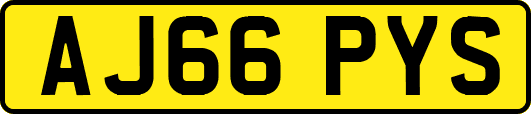 AJ66 PYS